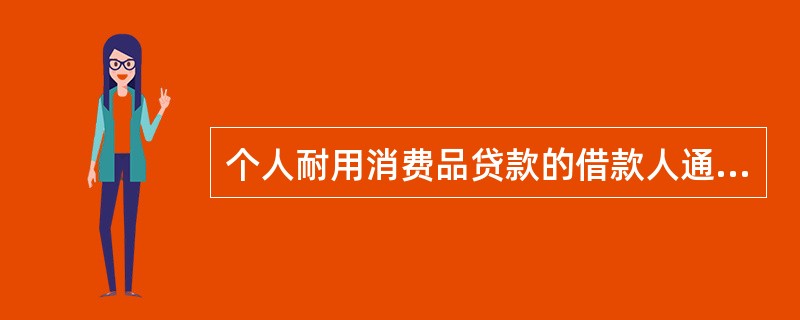 个人耐用消费品贷款的借款人通...